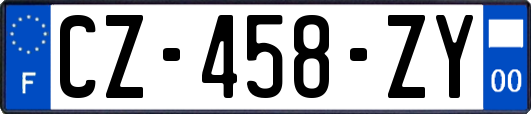 F
CZ-458-ZY
00